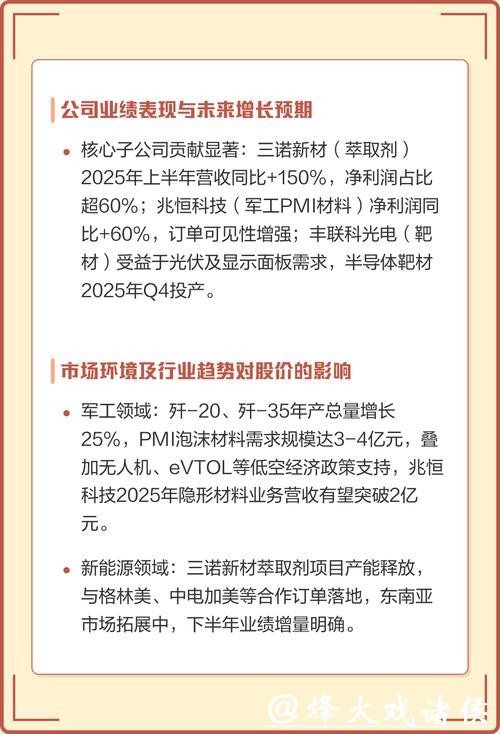 公司业绩表现与未来增长预期

• 核心子公司贡献显著：三诺新材（萃取剂）2025年上半年营收同比+150%，净利润占比超60%；兆恒科技（军工PMI材料）净利润同比+60%，订单可见性增强；丰联科光电（靶材）受益于光伏及显示面板需求，半导体靶材2025年Q4投产。

市场环境及行业趋势对股价的影响

• 军工领域：歼-20、歼-35年产总量增长25%，PMI泡沫材料需求规模达3-4亿元，叠加无人机、eVTOL等低空经济政策支持，兆恒科技2025年隐形材料业务营收有望突破2亿元。

• 新能源领域：三诺新材萃取剂项目产能释放，与格林美、中电加美等合作订单落地，东南亚市场拓展中，下半年业绩增量明确。

@烽火戏诸侯